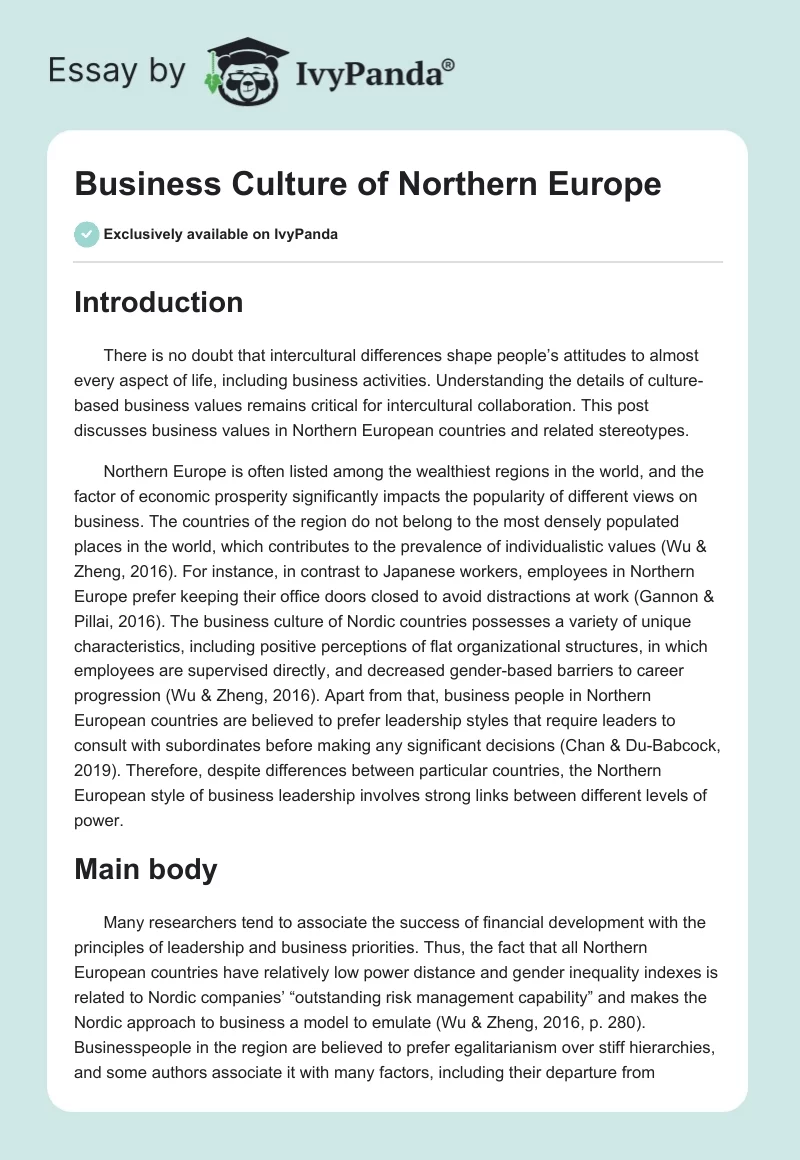 Essay by IvyPanda®

Business Culture of Northern Europe

Exclusively available on IvyPanda

Introduction

There is no doubt that intercultural differences shape people's attitudes to almost every aspect of life, including business activities. Understanding the details of culture-based business values remains critical for intercultural collaboration. This post discusses business values in Northern European countries and related stereotypes.

Northern Europe is often listed among the wealthiest regions in the world, and the factor of economic prosperity significantly impacts the popularity of different views on business. The countries of the region do not belong to the most densely populated places in the world, which contributes to the prevalence of individualistic values (Wu & Zheng, 2016). For instance, in contrast to Japanese workers, employees in Northern Europe prefer keeping their office doors closed to avoid distractions at work (Gannon & Pillai, 2016). The business culture of Nordic countries possesses a variety of unique characteristics, including positive perceptions of flat organizational structures, in which employees are supervised directly, and decreased gender-based barriers to career progression (Wu & Zheng, 2016). Apart from that, business people in Northern European countries are believed to prefer leadership styles that require leaders to consult with subordinates before making any significant decisions (Chan & Du-Babcock, 2019). Therefore, despite differences between particular countries, the Northern European style of business leadership involves strong links between different levels of power.

Main body

Many researchers tend to associate the success of financial development with the principles of leadership and business priorities. Thus, the fact that all Northern European countries have relatively low power distance and gender inequality indexes is related to Nordic companies' "outstanding risk management capability" and makes the Nordic approach to business a model to emulate (Wu & Zheng, 2016, p. 280). Businesspeople in the region are believed to prefer egalitarianism over stiff hierarchies, and some authors associate it with many factors, including their departure from